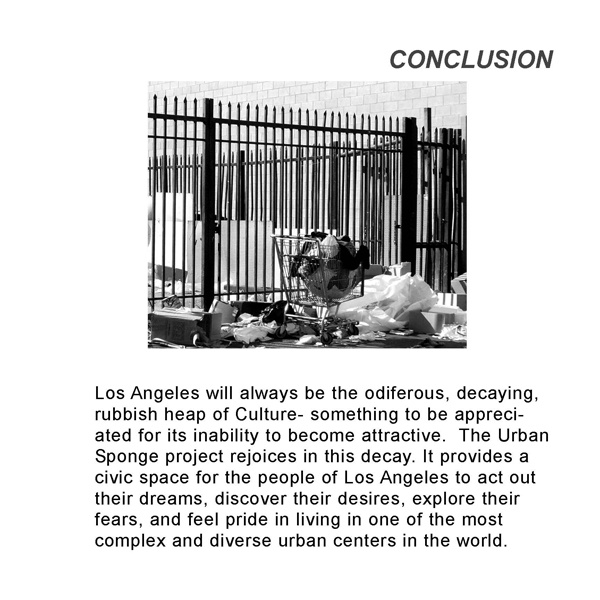 CONCLUSION

Los Angeles will always be the odiferous, decaying, rubbish heap of Culture- something to be appreciated for its inability to become attractive. The Urban Sponge project rejoices in this decay. It provides a civic space for the people of Los Angeles to act out their dreams, discover their desires, explore their fears, and feel pride in living in one of the most complex and diverse urban centers in the world.